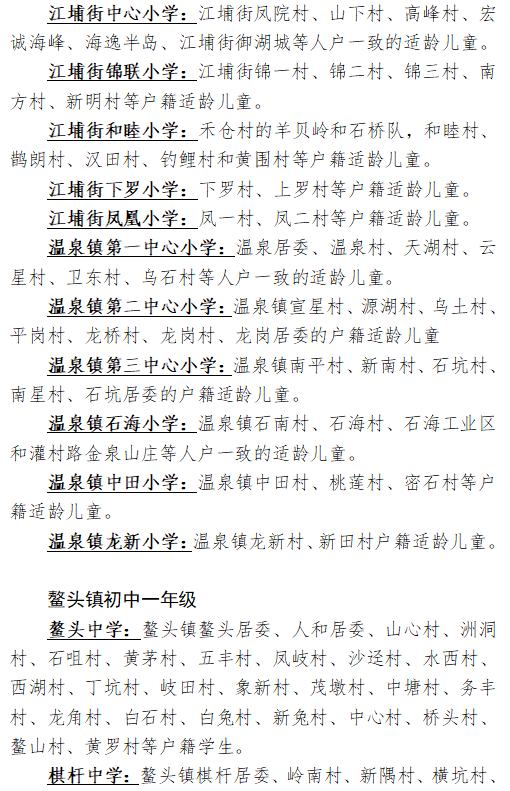 江埔街中心小学：江埔街凤院村、山下村、高峰村、宏诚海峰、海逸半岛、江埔街御湖城等人户一致的适龄儿童。

江埔街锦联小学：江埔街锦一村、锦二村、锦三村、南方村、新明村等户籍适龄儿童。

江埔街和睦小学：禾仓村的羊贝岭和石桥队，和睦村、鹊朗村、汉田村、钓鲤村和黄围村等户籍适龄儿童。

江埔街下罗小学：下罗村、上罗村等户籍适龄儿童。

江埔街凤凰小学：凤一村、凤二村等户籍适龄儿童。

温泉镇第一中心小学：温泉居委、温泉村、天湖村、云星村、卫东村、乌石村等人户一致的适龄儿童。

温泉镇第二中心小学：温泉镇宣星村、源湖村、乌土村、平岗村、龙桥村、龙岗村、龙岗居委的户籍适龄儿童

温泉镇第三中心小学：温泉镇南平村、新南村、石坑村、南星村、石坑居委的户籍适龄儿童。

温泉镇石海小学：温泉镇石南村、石海村、石海工业区和灌村路金泉山庄等人户一致的适龄儿童。

温泉镇中田小学：温泉镇中田村、桃莲村、密石村等户籍适龄儿童。

温泉镇龙新小学：温泉镇龙新村、新田村户籍适龄儿童。

鳌头镇初中一年级

鳌头中学：鳌头镇鳌头居委、人和居委、山心村、洲洞村、石咀村、黄茅村、五丰村、凤岐村、沙迳村、水西村、西湖村、丁坑村、岐田村、象新村、茂墩村、中塘村、务丰村、龙角村、白石村、白兔村、新兔村、中心村、桥头村、鳌山村、黄罗村等户籍学生。

棋杆中学：鳌头镇棋杆居委、岭南村、新隅村、横坑村、